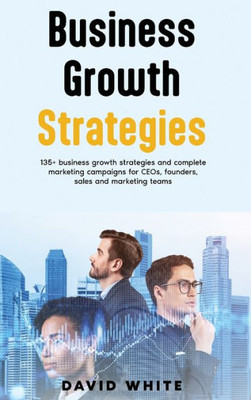 Business Growth Strategies

135+ business growth strategies and complete marketing campaigns for CEOs, founders, sales and marketing teams

DAVID WHITE